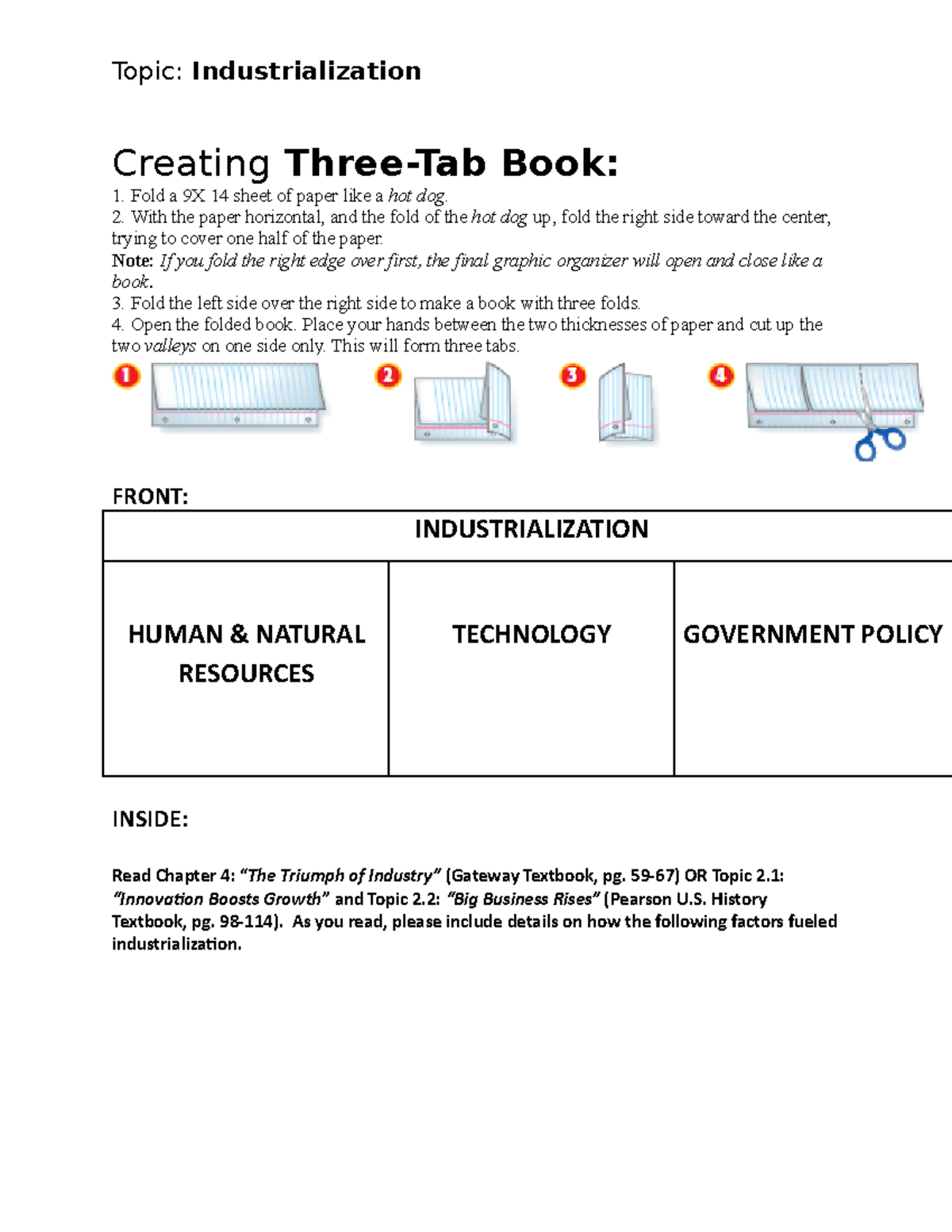 Topic: Industrialization

Creating Three-Tab Book:

1. Fold a 9X 14 sheet of paper like a hot dog.
2. With the paper horizontal, and the fold of the hot dog up, fold the right side toward the center, trying to cover one half of the paper.
Note: If you fold the right edge over first, the final graphic organizer will open and close like a book.
3. Fold the left side over the right side to make a book with three folds.
4. Open the folded book. Place your hands between the two thicknesses of paper and cut up the two valleys on one side only. This will form three tabs.

1 2 3 4

FRONT:

| INDUSTRIALIZATION | | |
|---|---|---|
| HUMAN & NATURAL RESOURCES | TECHNOLOGY | GOVERNMENT POLICY |

INSIDE:

Read Chapter 4: "The Triumph of Industry" (Gateway Textbook, pg. 59-67) OR Topic 2.1: "Innovation Boosts Growth" and Topic 2.2: "Big Business Rises" (Pearson U.S. History Textbook, pg. 98-114). As you read, please include details on how the following factors fueled industrialization.